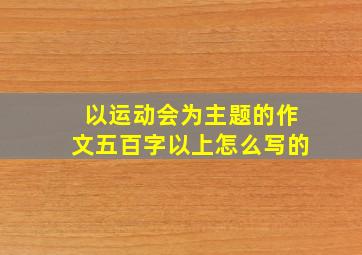 以运动会为主题的作文五百字以上怎么写的